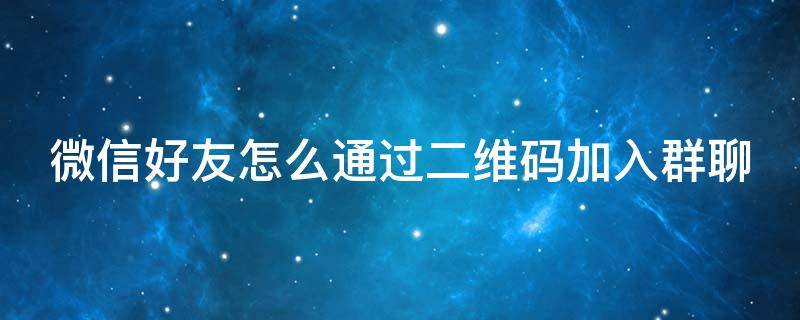 微信好友怎么通过二维码加入群聊